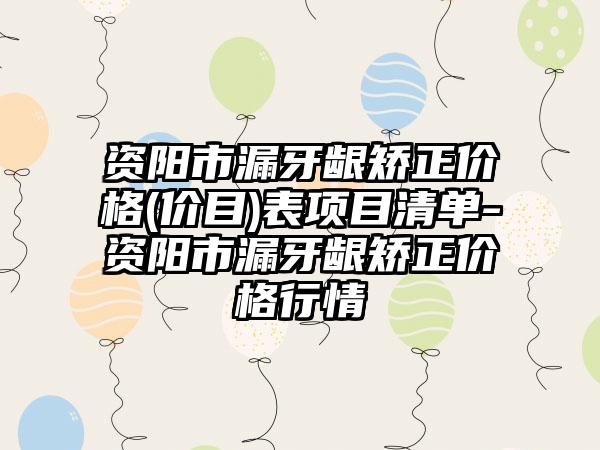 资阳市漏牙龈矫正价格(价目)表项目清单-资阳市漏牙龈矫正价格行情